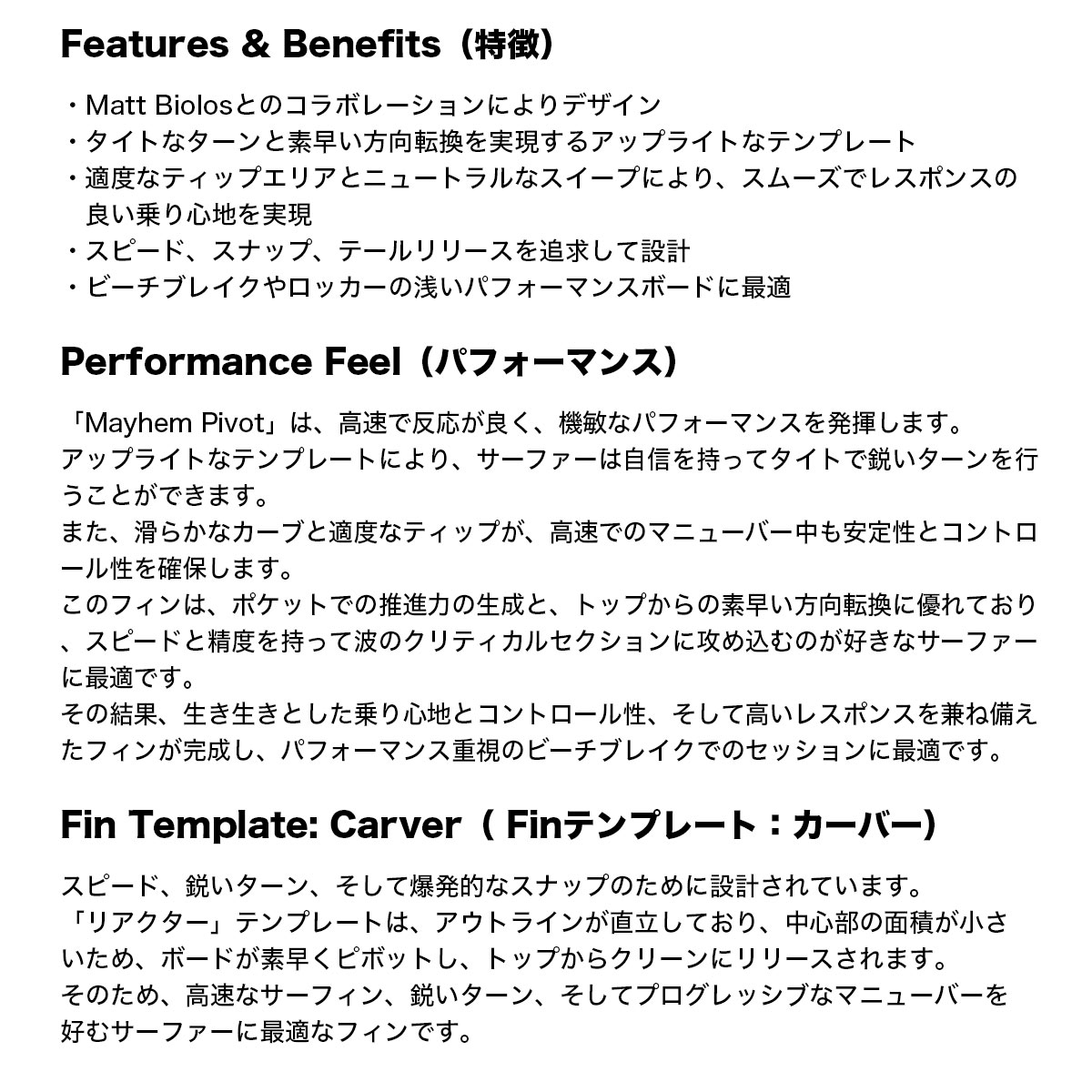 Features & Benefits（特徴）

・Matt Biolosとのコラボレーションによりデザイン
・タイトなターンと素早い方向転換を実現するアップライトなテンプレート
・適度なティップエリアとニュートラルなスイープにより、スムーズでレスポンスの良い乗り心地を実現
・スピード、スナップ、テールリリースを追求して設計
・ビーチブレイクやロッカーの浅いパフォーマンスボードに最適

Performance Feel（パフォーマンス）

「Mayhem Pivot」は、高速で反応が良く、機敏なパフォーマンスを発揮します。
アップライトなテンプレートにより、サーファーは自信を持ってタイトで鋭いターンを行うことができます。
また、滑らかなカーブと適度なティップが、高速でのマニューバー中も安定性とコントロール性を確保します。
このフィンは、ポケットでの推進力の生成と、トップからの素早い方向転換に優れており、スピードと精度を持って波のクリティカルセクションに攻め込むのが好きなサーファーに最適です。
その結果、生き生きとした乗り心地とコントロール性、そして高いレスポンスを兼ね備えたフィンが完成し、パフォーマンス重視のビーチブレイクでのセッションに最適です。

Fin Template: Carver（ Finテンプレート：カーバー）

スピード、鋭いターン、そして爆発的なスナップのために設計されています。
「リアクター」テンプレートは、アウトラインが直立しており、中心部の面積が小さいため、ボードが素早くピボットし、トップからクリーンにリリースされます。
そのため、高速なサーフィン、鋭いターン、そしてプログレッシブなマニューバーを好むサーファーに最適なフィンです。